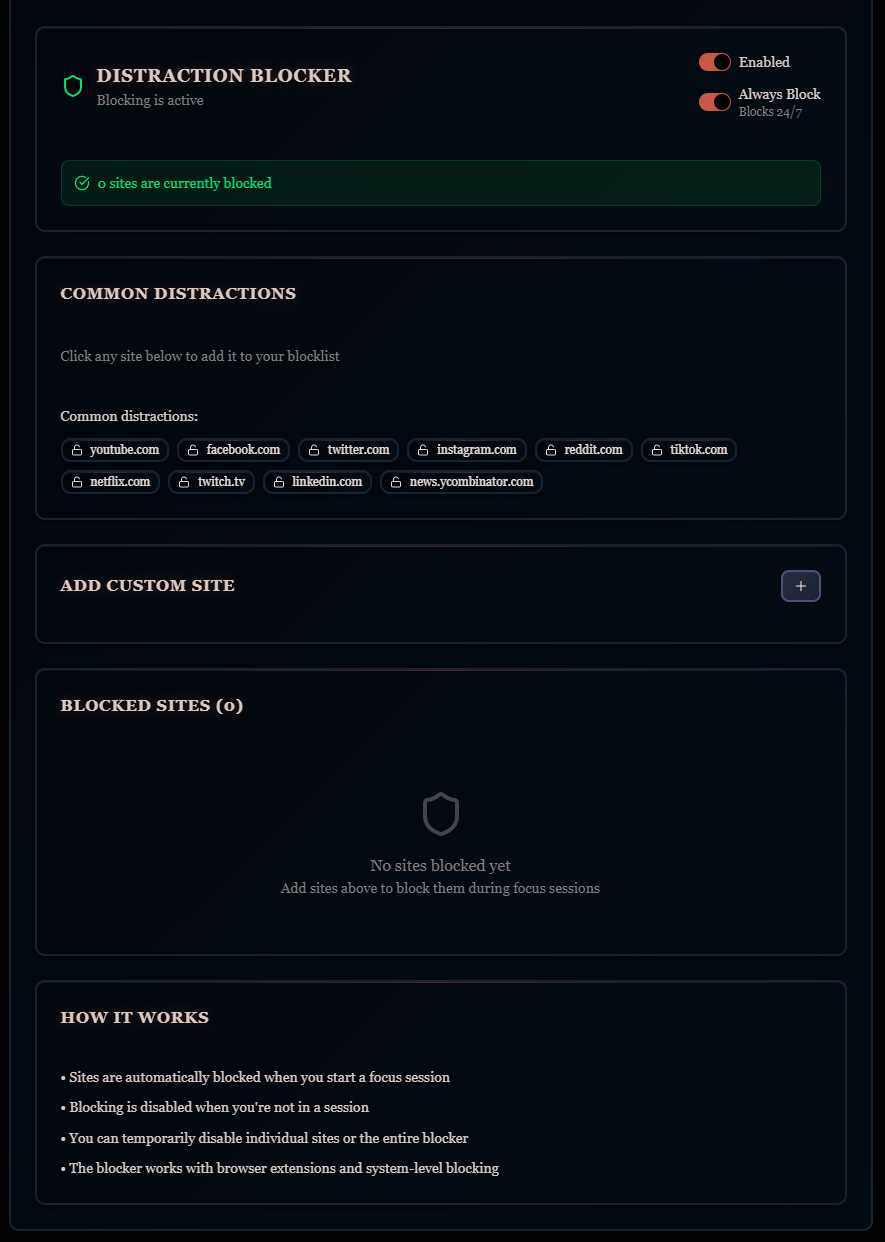 DISTRACTION BLOCKER
Blocking is active

Enabled

Always Block
Blocks 24/7

0 sites are currently blocked

COMMON DISTRACTIONS

Click any site below to add it to your blocklist

Common distractions:

youtube.com facebook.com twitter.com instagram.com reddit.com tiktok.com netflix.com twitch.tv linkedin.com news.ycombinator.com

ADD CUSTOM SITE

+

BLOCKED SITES (0)

No sites blocked yet
Add sites above to block them during focus sessions

HOW IT WORKS

• Sites are automatically blocked when you start a focus session
• Blocking is disabled when you're not in a session
• You can temporarily disable individual sites or the entire blocker
• The blocker works with browser extensions and system-level blocking